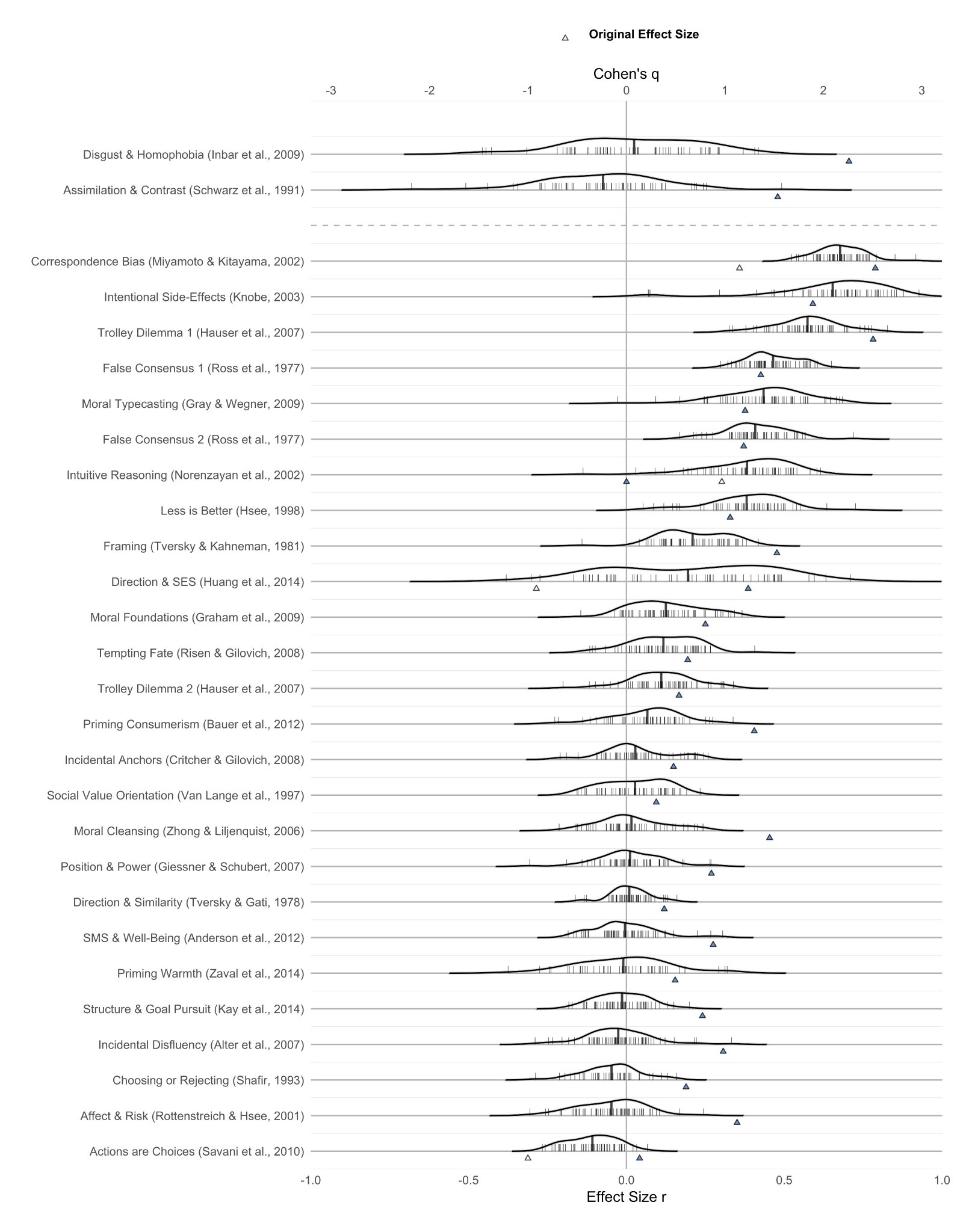 Original Effect Size

Cohen's q

-3 -2 -1 0 1 2 3

Disgust & Homophobia (Inbar et al., 2009)
Assimilation & Contrast (Schwarz et al., 1991)
Correspondence Bias (Miyamoto & Kitayama, 2002)
Intentional Side-Effects (Knobe, 2003)
Trolley Dilemma 1 (Hauser et al., 2007)
False Consensus 1 (Ross et al., 1977)
Moral Typecasting (Gray & Wegner, 2009)
False Consensus 2 (Ross et al., 1977)
Intuitive Reasoning (Norenzayan et al., 2002)
Less is Better (Hsee, 1998)
Framing (Tversky & Kahneman, 1981)
Direction & SES (Huang et al., 2014)
Moral Foundations (Graham et al., 2009)
Tempting Fate (Risen & Gilovich, 2008)
Trolley Dilemma 2 (Hauser et al., 2007)
Priming Consumerism (Bauer et al., 2012)
Incidental Anchors (Critcher & Gilovich, 2008)
Social Value Orientation (Van Lange et al., 1997)
Moral Cleansing (Zhong & Liljenquist, 2006)
Position & Power (Giessner & Schubert, 2007)
Direction & Similarity (Tversky & Gati, 1978)
SMS & Well-Being (Anderson et al., 2012)
Priming Warmth (Zaval et al., 2014)
Structure & Goal Pursuit (Kay et al., 2014)
Incidental Disfluency (Alter et al., 2007)
Choosing or Rejecting (Shafir, 1993)
Affect & Risk (Rottenstreich & Hsee, 2001)
Actions are Choices (Savani et al., 2010)

-1.0 -0.5 0.0 0.5 1.0

Effect Size r